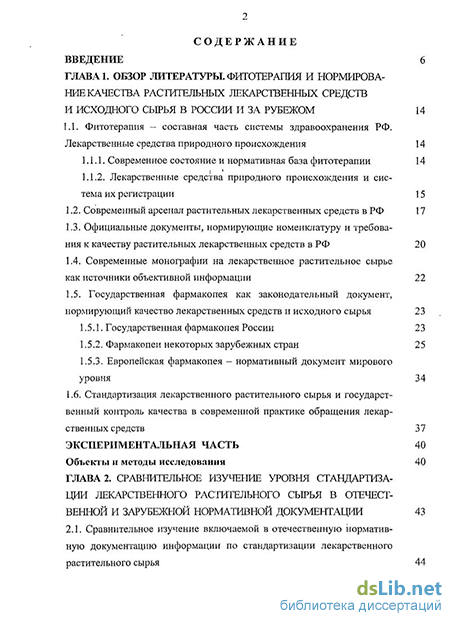 2

СОДЕРЖАНИЕ

ВВЕДЕНИЕ 6

ГЛАВА 1. ОБЗОР ЛИТЕРАТУРЫ. ФИТОТЕРАПИЯ И НОРМИРОВАНИЕ КАЧЕСТВА РАСТИТЕЛЬНЫХ ЛЕКАРСТВЕННЫХ СРЕДСТВ И ИСХОДНОГО СЫРЬЯ В РОССИИ И ЗА РУБЕЖОМ 14

1.1. Фитотерапия – составная часть системы здравоохранения РФ. Лекарственные средства природного происхождения 14

1.1.1. Современное состояние и нормативная база фитотерапии 14

1.1.2. Лекарственные средства природного происхождения и система их регистрации 15

1.2. Современный арсенал растительных лекарственных средств в РФ 17

1.3. Официальные документы, нормирующие номенклатуру и требования к качеству растительных лекарственных средств в РФ 20

1.4. Современные монографии на лекарственное растительное сырье как источники объективной информации 22

1.5. Государственная фармакопея как законодательный документ, нормирующий качество лекарственных средств и исходного сырья 23

1.5.1. Государственная фармакопея России 23

1.5.2. Фармакопеи некоторых зарубежных стран 25

1.5.3. Европейская фармакопея – нормативный документ мирового уровня 34

1.6. Стандартизация лекарственного растительного сырья и государственный контроль качества в современной практике обращения лекарственных средств 37

ЭКСПЕРИМЕНТАЛЬНАЯ ЧАСТЬ 40

Объекты и методы исследования 40

ГЛАВА 2. СРАВНИТЕЛЬНОЕ ИЗУЧЕНИЕ УРОВНЯ СТАНДАРТИЗАЦИИ ЛЕКАРСТВЕННОГО РАСТИТЕЛЬНОГО СЫРЬЯ В ОТЕЧЕСТВЕННОЙ И ЗАРУБЕЖНОЙ НОРМАТИВНОЙ ДОКУМЕНТАЦИИ 43

2.1. Сравнительное изучение включаемой в отечественную нормативную документацию информации по стандартизации лекарственного растительного сырья 44

dsLib.net
библиотека диссертаций